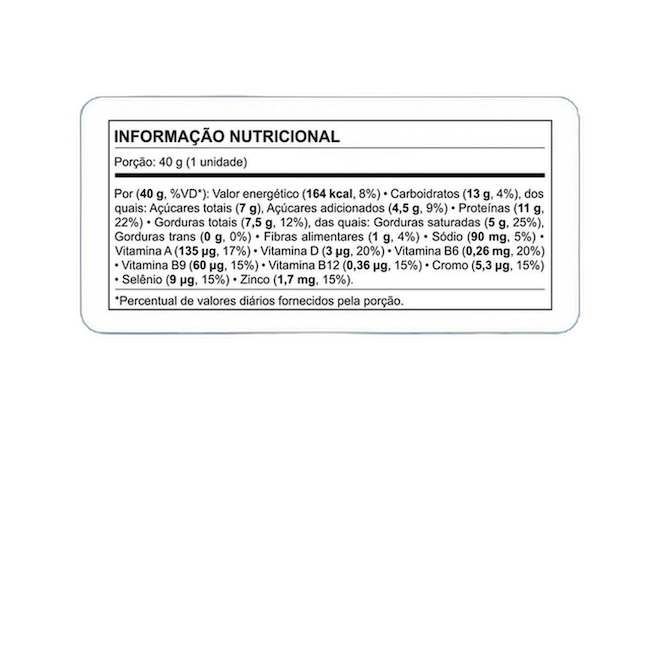 INFORMAÇÃO NUTRICIONAL

Porção: 40 g (1 unidade)

Por (40 g, %VD*): Valor energético (164 kcal, 8%) • Carboidratos (13 g, 4%), dos quais: Açúcares totais (7 g), Açúcares adicionados (4,5 g, 9%) • Proteínas (11 g, 22%) • Gorduras totais (7,5 g, 12%), das quais: Gorduras saturadas (5 g, 25%), Gorduras trans (0 g, 0%) • Fibras alimentares (1 g, 4%) • Sódio (90 mg, 5%) • Vitamina A (135 µg, 17%) • Vitamina D (3 µg, 20%) • Vitamina B6 (0,26 mg, 20%) • Vitamina B9 (60 µg, 15%) • Vitamina B12 (0,36 µg, 15%) • Cromo (5,3 µg, 15%) • Selênio (9 µg, 15%) • Zinco (1,7 mg, 15%).

*Percentual de valores diários fornecidos pela porção.